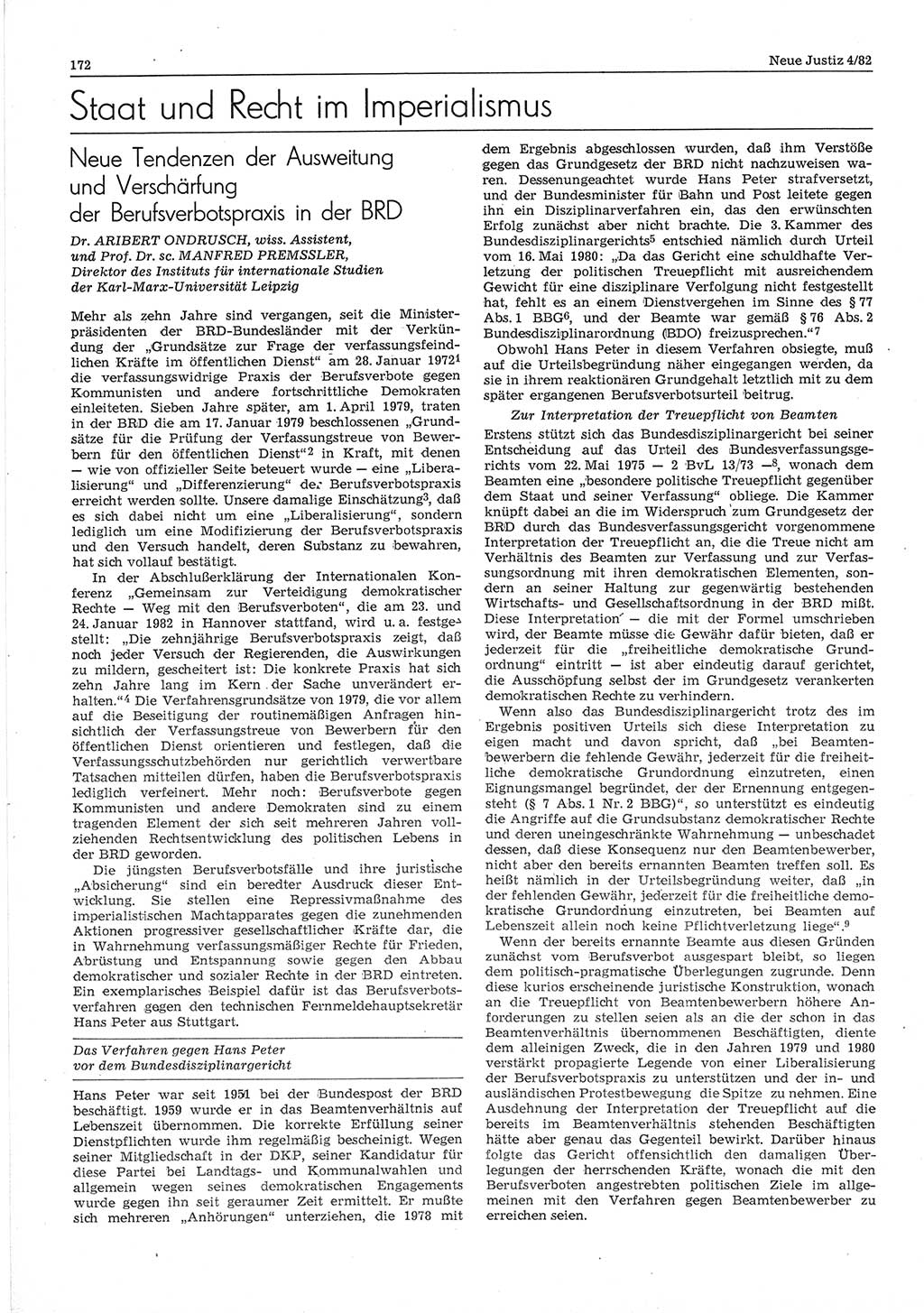 172

Neue Justiz 4/82

Staat und Recht im Imperialismus

Neue Tendenzen der Ausweitung und Verschärfung der Berufsverbotspraxis in der BRD

Dr. ARIBERT ONDRUSCH, wiss. Assistent, und Prof. Dr. sc. MANFRED PREMSSLER, Direktor des Instituts für internationale Studien der Karl-Marx-Universität Leipzig

Mehr als zehn Jahre sind vergangen, seit die Ministerpräsidenten der BRD-Bundesländer mit der Verkündung der „Grundsätze zur Frage der verfassungsfeindlichen Kräfte im öffentlichen Dienst“ am 28. Januar 1972$^1$ die verfassungswidrige Praxis der Berufsverbote gegen Kommunisten und andere fortschrittliche Demokraten einleiteten. Sieben Jahre später, am 1. April 1979, traten in der BRD die am 17. Januar 1979 beschlossenen „Grundsätze für die Prüfung der Verfassungstreue von Bewerbern für den öffentlichen Dienst“$^2$ in Kraft, mit denen — wie von offizieller Seite beteuert wurde — eine „Liberalisierung“ und „Differenzierung“ der Berufsverbotspraxis erreicht werden sollte. Unsere damalige Einschätzung$^3$, daß es sich dabei nicht um eine „Liberalisierung“, sondern lediglich um eine Modifizierung der Berufsverbotspraxis und den Versuch handelt, deren Substanz zu bewahren, hat sich vollauf bestätigt.

In der Abschlußerklärung der Internationalen Konferenz „Gemeinsam zur Verteidigung demokratischer Rechte — Weg mit den Berufsverboten“, die am 23. und 24. Januar 1982 in Hannover stattfand, wird u. a. festgestellt: „Die zehnjährige Berufsverbotspraxis zeigt, daß noch jeder Versuch der Regierenden, die Auswirkungen zu mildern, gescheitert ist: Die konkrete Praxis hat sich zehn Jahre lang im Kern der Sache unverändert erhalten.“$^4$ Die Verfahrensgrundsätze von 1979, die vor allem auf die Beseitigung der routinemäßigen Anfragen hinsichtlich der Verfassungstreue von Bewerbern für den öffentlichen Dienst orientieren und festlegen, daß die Verfassungsschutzbehörden nur gerichtlich verwertbare Tatsachen mitteilen dürfen, haben die Berufsverbotspraxis lediglich verfeinert. Mehr noch: Berufsverbote gegen Kommunisten und andere Demokraten sind zu einem tragenden Element der sich seit mehreren Jahren vollziehenden Rechtsentwicklung des politischen Lebens in der BRD geworden.

Die jüngsten Berufsverbotsfälle und ihre juristische „Absicherung“ sind ein beredter Ausdruck dieser Entwicklung. Sie stellen eine Repressivmaßnahme des imperialistischen Machtapparates gegen die zunehmenden Aktionen progressiver gesellschaftlicher Kräfte dar, die in Wahrnehmung verfassungsmäßiger Rechte für Frieden, Abrüstung und Entspannung sowie gegen den Abbau demokratischer und sozialer Rechte in der BRD eintreten. Ein exemplarisches Beispiel dafür ist das Berufsverbotsverfahren gegen den technischen Fernmeldehauptsekretär Hans Peter aus Stuttgart.

Das Verfahren gegen Hans Peter vor dem Bundesdisziplinargericht

Hans Peter war seit 1951 bei der Bundespost der BRD beschäftigt. 1959 wurde er in das Beamtenverhältnis auf Lebenszeit übernommen. Die korrekte Erfüllung seiner Dienstpflichten wurde ihm regelmäßig bescheinigt. Wegen seiner Mitgliedschaft in der DKP, seiner Kandidatur für diese Partei bei Landtags- und Kommunalwahlen und allgemein wegen seines demokratischen Engagements wurde gegen ihn seit geraumer Zeit ermittelt. Er mußte sich mehreren „Anhörungen“ unterziehen, die 1978 mit dem Ergebnis abgeschlossen wurden, daß ihm Verstöße gegen das Grundgesetz der BRD nicht nachzuweisen waren. Dessenungeachtet wurde Hans Peter strafversetzt, und der Bundesminister für Bahn und Post leitete gegen ihn ein Disziplinarverfahren ein, das den erwünschten Erfolg zunächst aber nicht brachte. Die 3. Kammer des Bundesdisziplinargerichts$^5$ entschied nämlich durch Urteil vom 16. Mai 1980: „Da das Gericht eine schuldhafte Verletzung der politischen Treuepflicht mit ausreichendem Gewicht für eine disziplinare Verfolgung nicht festgestellt hat, fehlt es an einem Dienstvergehen im Sinne des § 77 Abs. 1 BBG$^6$, und der Beamte war gemäß § 76 Abs. 2 Bundesdisziplinarordnung (BDO) freizusprechen.“$^7$

Obwohl Hans Peter in diesem Verfahren obsiegte, muß auf die Urteilsbegründung näher eingegangen werden, da sie in ihrem reaktionären Grundgehalt letztlich mit zu dem später ergangenen Berufsverbotsurteil beitrug.

Zur Interpretation der Treuepflicht von Beamten

Erstens stützt sich das Bundesdisziplinargericht bei seiner Entscheidung auf das Urteil des Bundesverfassungsgerichts vom 22. Mai 1975 — 2 BvL 13/73 —$^8$, wonach dem Beamten eine „besondere politische Treuepflicht gegenüber dem Staat und seiner Verfassung“ obliege. Die Kammer knüpft dabei an die im Widerspruch zum Grundgesetz der BRD durch das Bundesverfassungsgericht vorgenommene Interpretation der Treuepflicht an, die die Treue nicht am Verhältnis des Beamten zur Verfassung und zur Verfassungsordnung mit ihren demokratischen Elementen, sondern an seiner Haltung zur gegenwärtig bestehenden Wirtschafts- und Gesellschaftsordnung in der BRD mißt. Diese Interpretation — die mit der Formel umschrieben wird, der Beamte müsse die Gewähr dafür bieten, daß er jederzeit für die „freiheitliche demokratische Grundordnung“ eintritt — ist aber eindeutig darauf gerichtet, die Ausschöpfung selbst der im Grundgesetz verankerten demokratischen Rechte zu verhindern.

Wenn also das Bundesdisziplinargericht trotz des im Ergebnis positiven Urteils sich diese Interpretation zu eigen macht und davon spricht, daß „bei Beamtenbewerbern die fehlende Gewähr, jederzeit für die freiheitliche demokratische Grundordnung einzutreten, einen Eignungsmangel begründet, der der Ernennung entgegensteht (§ 7 Abs. 1 Nr. 2 BBG)“, so unterstützt es eindeutig die Angriffe auf die Grundsubstanz demokratischer Rechte und deren uneingeschränkte Wahrnehmung — unbeschadet dessen, daß diese Konsequenz nur den Beamtenbewerber, nicht aber den bereits ernannten Beamten treffen soll. Es heißt nämlich in der Urteilsbegründung weiter, daß „in der fehlenden Gewähr, jederzeit für die freiheitliche demokratische Grundordnung einzutreten, bei Beamten auf Lebenszeit allein noch keine Pflichtverletzung liege“.$^9$

Wenn der bereits ernannte Beamte aus diesen Gründen zunächst vom Berufsverbot ausgespart bleibt, so liegen dem politisch-pragmatische Überlegungen zugrunde. Denn diese kurios erscheinende juristische Konstruktion, wonach an die Treuepflicht von Beamtenbewerbern höhere Anforderungen zu stellen seien als an die der schon in das Beamtenverhältnis übernommenen Beschäftigten, diente dem alleinigen Zweck, die in den Jahren 1979 und 1980 verstärkt propagierte Legende von einer Liberalisierung der Berufsverbotspraxis zu unterstützen und der in- und ausländischen Protestbewegung die Spitze zu nehmen. Eine Ausdehnung der Interpretation der Treuepflicht auf die bereits im Beamtenverhältnis stehenden Beschäftigten hätte aber genau das Gegenteil bewirkt. Darüber hinaus folgte das Gericht offensichtlich den damaligen Überlegungen der herrschenden Kräfte, wonach die mit den Berufsverboten angestrebten politischen Ziele im allgemeinen mit den Verfahren gegen Beamtenbewerber zu erreichen seien.